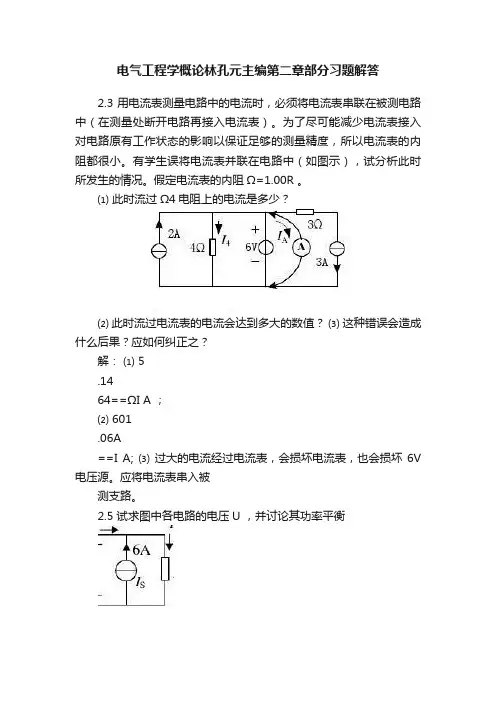 电气工程学概论林孔元主编第二章部分习题解答

2.3 用电流表测量电路中的电流时，必须将电流表串联在被测电路中（在测量处断开电路再接入电流表）。为了尽可能减少电流表接入对电路原有工作状态的影响以保证足够的测量精度，所以电流表的内阻都很小。有学生误将电流表并联在电路中（如图示），试分析此时所发生的情况。假定电流表的内阻 Ω=1.00R 。

⑴ 此时流过 Ω4 电阻上的电流是多少？

2A 4Ω $I_4$ + 6V − $I_A$ A 3Ω 3A

⑵ 此时流过电流表的电流会达到多大的数值？ ⑶ 这种错误会造成什么后果？应如何纠正之？

解： ⑴ 5

.14

64==ΩI A ；

⑵ 601

.06A

==I A; ⑶ 过大的电流经过电流表，会损坏电流表，也会损坏 6V 电压源。应将电流表串入被

测支路。

2.5 试求图中各电路的电压 U ，并讨论其功率平衡

6A $I_S$